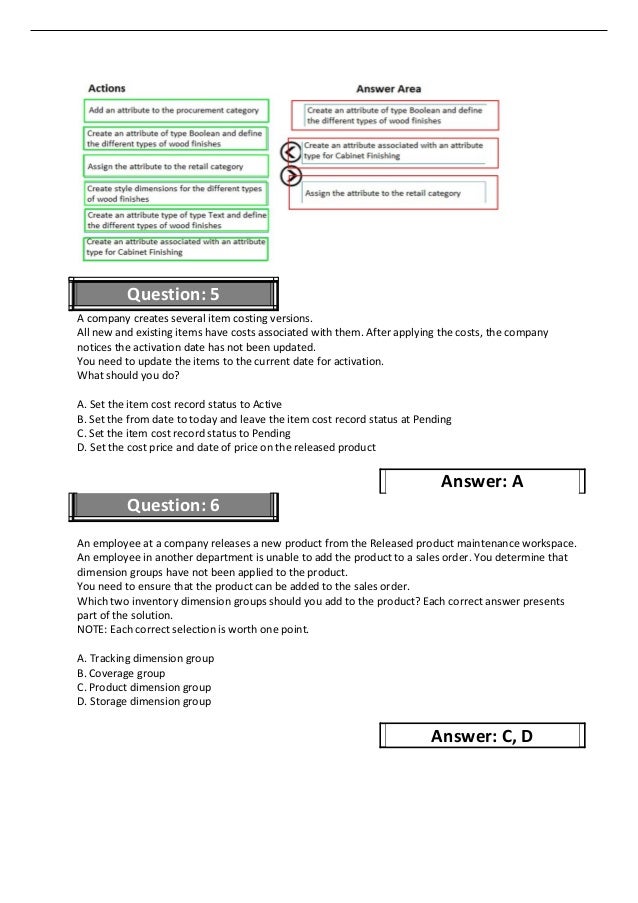 Actions

Add an attribute to the procurement category

Create an attribute of type Boolean and define the different types of wood finishes

Assign the attribute to the retail category

Create style dimensions for the different types of wood finishes

Create an attribute type of type Text and define the different types of wood finishes

Create an attribute associated with an attribute type for Cabinet Finishing

Answer Area

Create an attribute of type Boolean and define the different types of wood finishes

Create an attribute associated with an attribute type for Cabinet Finishing

Assign the attribute to the retail category

Question: 5

A company creates several item costing versions.
All new and existing items have costs associated with them. After applying the costs, the company notices the activation date has not been updated.
You need to update the items to the current date for activation.
What should you do?

A. Set the item cost record status to Active
B. Set the from date to today and leave the item cost record status at Pending
C. Set the item cost record status to Pending
D. Set the cost price and date of price on the released product

Answer: A

Question: 6

An employee at a company releases a new product from the Released product maintenance workspace. An employee in another department is unable to add the product to a sales order. You determine that dimension groups have not been applied to the product.
You need to ensure that the product can be added to the sales order.
Which two inventory dimension groups should you add to the product? Each correct answer presents part of the solution.
NOTE: Each correct selection is worth one point.

A. Tracking dimension group
B. Coverage group
C. Product dimension group
D. Storage dimension group

Answer: C, D